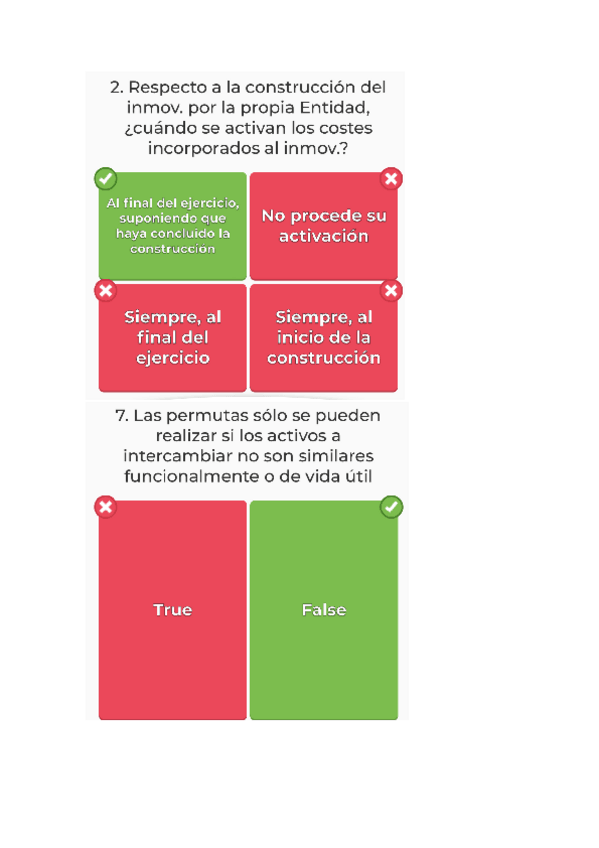 2. Respecto a la construcción del inmov. por la propia Entidad, ¿cuándo se activan los costes incorporados al inmov.?

Al final del ejercicio, suponiendo que haya concluido la construcción

No procede su activación

Siempre, al final del ejercicio

Siempre, al inicio de la construcción

7. Las permutas sólo se pueden realizar si los activos a intercambiar no son similares funcionalmente o de vida útil

True

False